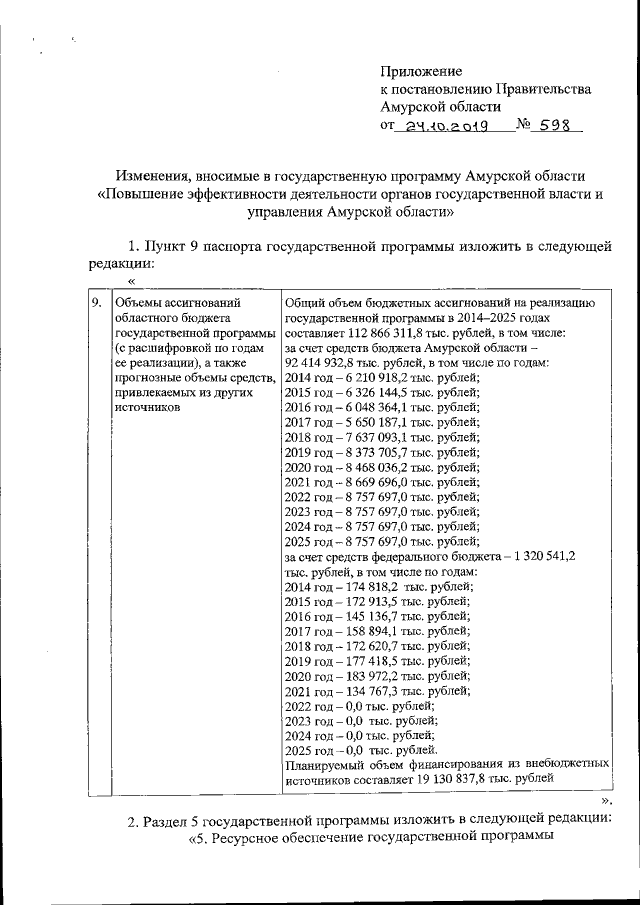 Приложение
к постановлению Правительства
Амурской области
от 24.10.2019 № 598

Изменения, вносимые в государственную программу Амурской области «Повышение эффективности деятельности органов государственной власти и управления Амурской области»

1. Пункт 9 паспорта государственной программы изложить в следующей редакции:

«

| 9. | Объемы ассигнований областного бюджета государственной программы (с расшифровкой по годам ее реализации), а также прогнозные объемы средств, привлекаемых из других источников | Общий объем бюджетных ассигнований на реализацию государственной программы в 2014–2025 годах составляет 112 866 311,8 тыс. рублей, в том числе: за счет средств бюджета Амурской области – 92 414 932,8 тыс. рублей, в том числе по годам: 2014 год – 6 210 918,2 тыс. рублей; 2015 год – 6 326 144,5 тыс. рублей; 2016 год – 6 048 364,1 тыс. рублей; 2017 год – 5 650 187,1 тыс. рублей; 2018 год – 7 637 093,1 тыс. рублей; 2019 год – 8 373 705,7 тыс. рублей; 2020 год – 8 468 036,2 тыс. рублей; 2021 год – 8 669 696,0 тыс. рублей; 2022 год – 8 757 697,0 тыс. рублей; 2023 год – 8 757 697,0 тыс. рублей; 2024 год – 8 757 697,0 тыс. рублей; 2025 год – 8 757 697,0 тыс. рублей; за счет средств федерального бюджета – 1 320 541,2 тыс. рублей, в том числе по годам: 2014 год – 174 818,2 тыс. рублей; 2015 год – 172 913,5 тыс. рублей; 2016 год – 145 136,7 тыс. рублей; 2017 год – 158 894,1 тыс. рублей; 2018 год – 172 620,7 тыс. рублей; 2019 год – 177 418,5 тыс. рублей; 2020 год – 183 972,2 тыс. рублей; 2021 год – 134 767,3 тыс. рублей; 2022 год – 0,0 тыс. рублей; 2023 год – 0,0 тыс. рублей; 2024 год – 0,0 тыс. рублей; 2025 год – 0,0 тыс. рублей. Планируемый объем финансирования из внебюджетных источников составляет 19 130 837,8 тыс. рублей |

».

2. Раздел 5 государственной программы изложить в следующей редакции:
«5. Ресурсное обеспечение государственной программы